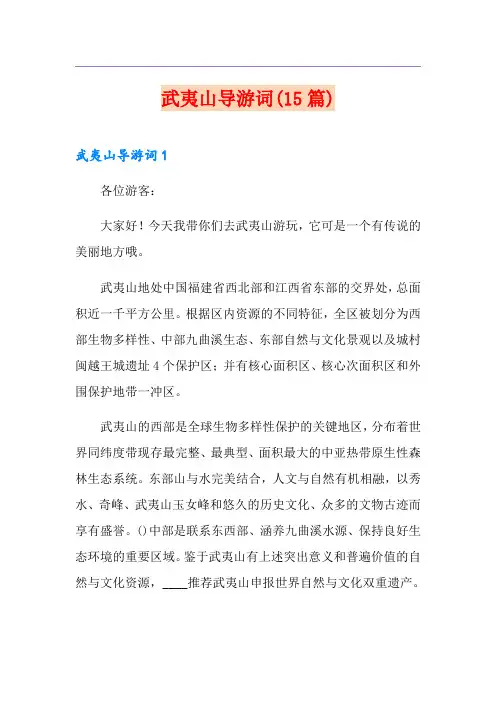 武夷山导游词(15篇)

武夷山导游词1

各位游客：

大家好！今天我带你们去武夷山游玩，它可是一个有传说的美丽地方哦。

武夷山地处中国福建省西北部和江西省东部的交界处，总面积近一千平方公里。根据区内资源的不同特征，全区被划分为西部生物多样性、中部九曲溪生态、东部自然与文化景观以及城村闽越王城遗址4个保护区；并有核心面积区、核心次面积区和外围保护地带一冲区。

武夷山的西部是全球生物多样性保护的关键地区，分布着世界同纬度带现存最完整、最典型、面积最大的中亚热带原生性森林生态系统。东部山与水完美结合，人文与自然有机相融，以秀水、奇峰、武夷山玉女峰和悠久的历史文化、众多的文物古迹而享有盛誉。()中部是联系东西部、涵养九曲溪水源、保持良好生态环境的重要区域。鉴于武夷山有上述突出意义和普遍价值的自然与文化资源，____推荐武夷山申报世界自然与文化双重遗产。